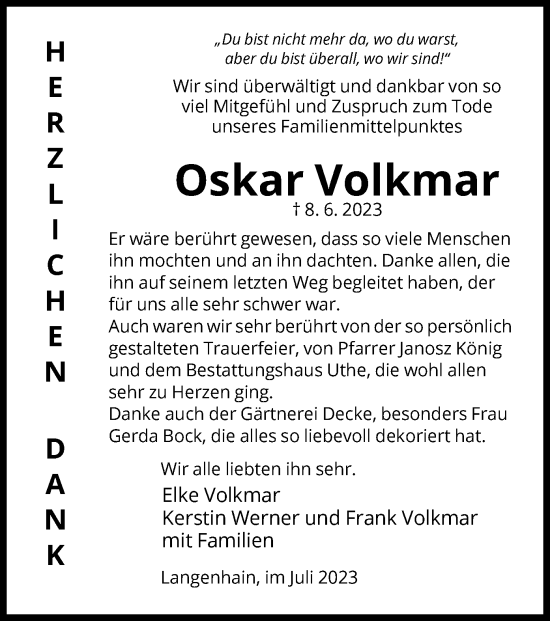 HERZLICHEN DANK

„Du bist nicht mehr da, wo du warst, aber du bist überall, wo wir sind!“

Wir sind überwältigt und dankbar von so viel Mitgefühl und Zuspruch zum Tode unseres Familienmittelpunktes

Oskar Volkmar

† 8. 6. 2023

Er wäre berührt gewesen, dass so viele Menschen ihn mochten und an ihn dachten. Danke allen, die ihn auf seinem letzten Weg begleitet haben, der für uns alle sehr schwer war.
Auch waren wir sehr berührt von der so persönlich gestalteten Trauerfeier, von Pfarrer Janosz König und dem Bestattungshaus Uthe, die wohl allen sehr zu Herzen ging.
Danke auch der Gärtnerei Decke, besonders Frau Gerda Bock, die alles so liebevoll dekoriert hat.

Wir alle liebten ihn sehr.

Elke Volkmar
Kerstin Werner und Frank Volkmar mit Familien

Langenhain, im Juli 2023